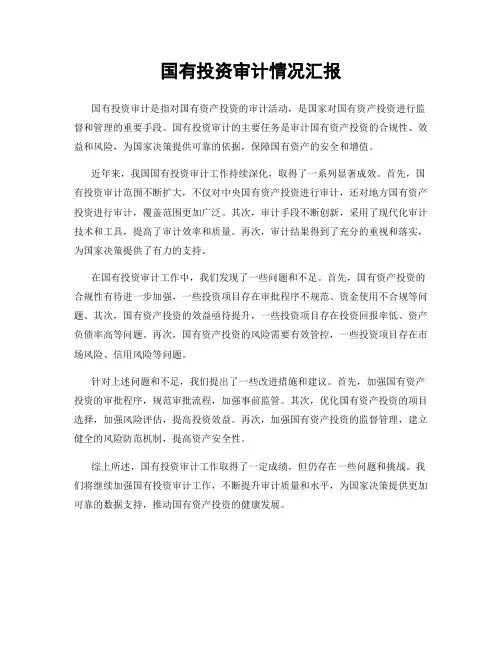 国有投资审计情况汇报

国有投资审计是指对国有资产投资的审计活动，是国家对国有资产投资进行监督和管理的重要手段。国有投资审计的主要任务是审计国有资产投资的合规性、效益和风险，为国家决策提供可靠的依据，保障国有资产的安全和增值。

近年来，我国国有投资审计工作持续深化，取得了一系列显著成效。首先，国有投资审计范围不断扩大，不仅对中央国有资产投资进行审计，还对地方国有资产投资进行审计，覆盖范围更加广泛。其次，审计手段不断创新，采用了现代化审计技术和工具，提高了审计效率和质量。再次，审计结果得到了充分的重视和落实，为国家决策提供了有力的支持。

在国有投资审计工作中，我们发现了一些问题和不足。首先，国有资产投资的合规性有待进一步加强，一些投资项目存在审批程序不规范、资金使用不合规等问题。其次，国有资产投资的效益亟待提升，一些投资项目存在投资回报率低、资产负债率高等问题。再次，国有资产投资的风险需要有效管控，一些投资项目存在市场风险、信用风险等问题。

针对上述问题和不足，我们提出了一些改进措施和建议。首先，加强国有资产投资的审批程序，规范审批流程，加强事前监管。其次，优化国有资产投资的项目选择，加强风险评估，提高投资效益。再次，加强国有资产投资的监督管理，建立健全的风险防范机制，提高资产安全性。

综上所述，国有投资审计工作取得了一定成绩，但仍存在一些问题和挑战。我们将继续加强国有投资审计工作，不断提升审计质量和水平，为国家决策提供更加可靠的数据支持，推动国有资产投资的健康发展。